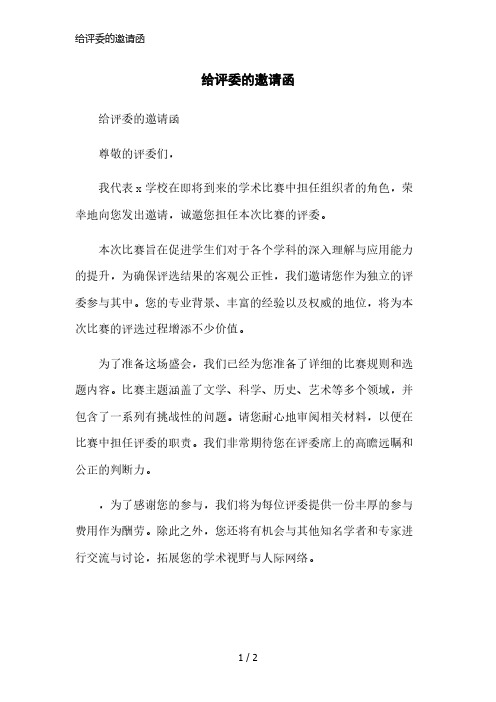 给评委的邀请函

给评委的邀请函

给评委的邀请函

尊敬的评委们，

我代表 x 学校在即将到来的学术比赛中担任组织者的角色，荣幸地向您发出邀请，诚邀您担任本次比赛的评委。

本次比赛旨在促进学生们对于各个学科的深入理解与应用能力的提升，为确保评选结果的客观公正性，我们邀请您作为独立的评委参与其中。您的专业背景、丰富的经验以及权威的地位，将为本次比赛的评选过程增添不少价值。

为了准备这场盛会，我们已经为您准备了详细的比赛规则和选题内容。比赛主题涵盖了文学、科学、历史、艺术等多个领域，并包含了一系列有挑战性的问题。请您耐心地审阅相关材料，以便在比赛中担任评委的职责。我们非常期待您在评委席上的高瞻远瞩和公正的判断力。

，为了感谢您的参与，我们将为每位评委提供一份丰厚的参与费用作为酬劳。除此之外，您还将有机会与其他知名学者和专家进行交流与讨论，拓展您的学术视野与人际网络。

1 / 2